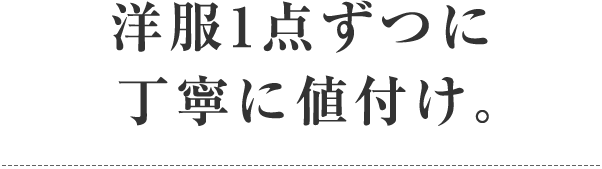 洋服1点ずつに
丁寧に値付け。